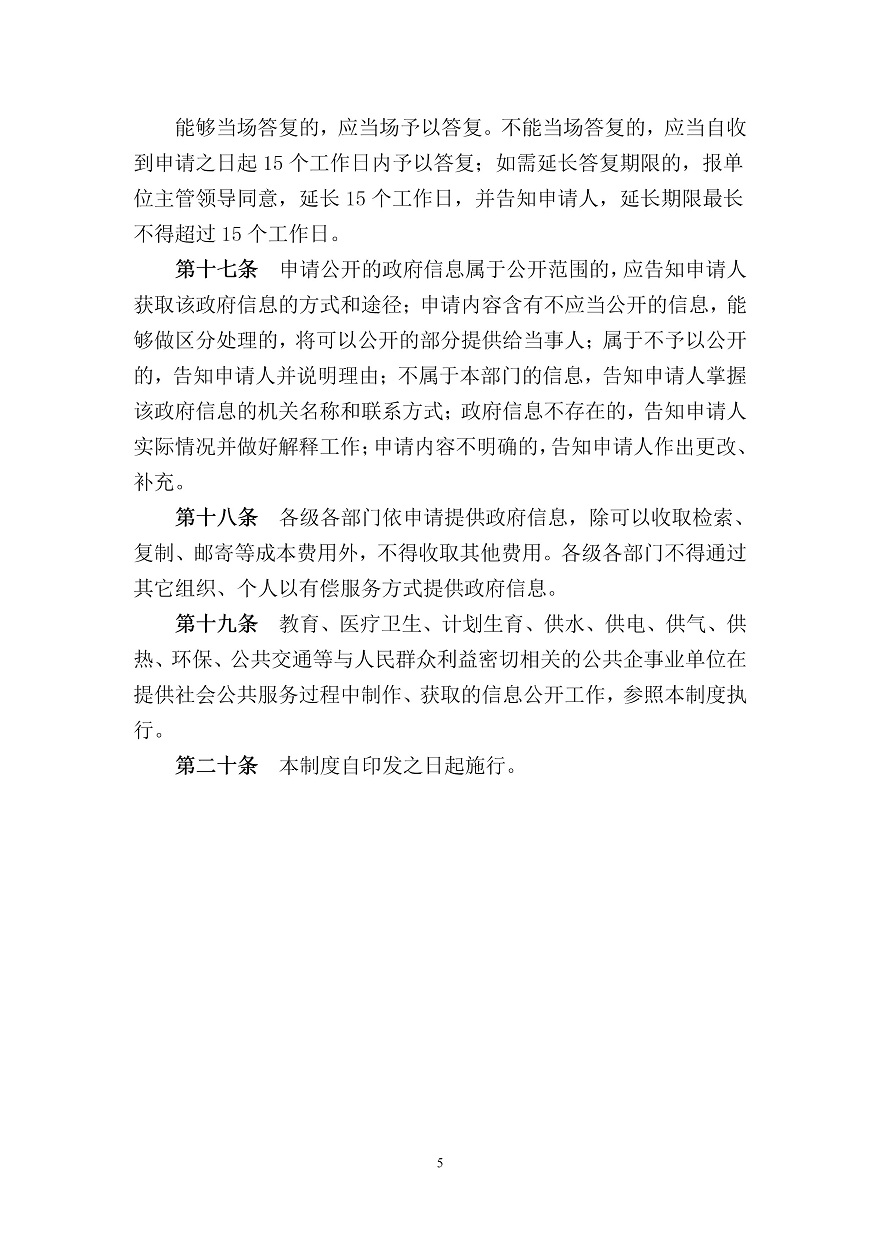 能够当场答复的，应当场予以答复。不能当场答复的，应当自收到申请之日起 15 个工作日内予以答复；如需延长答复期限的，报单位主管领导同意，延长 15 个工作日，并告知申请人，延长期限最长不得超过 15 个工作日。

第十七条　申请公开的政府信息属于公开范围的，应告知申请人获取该政府信息的方式和途径；申请内容含有不应当公开的信息，能够做区分处理的，将可以公开的部分提供给当事人；属于不予以公开的，告知申请人并说明理由；不属于本部门的信息，告知申请人掌握该政府信息的机关名称和联系方式；政府信息不存在的，告知申请人实际情况并做好解释工作；申请内容不明确的，告知申请人作出更改、补充。

第十八条　各级各部门依申请提供政府信息，除可以收取检索、复制、邮寄等成本费用外，不得收取其他费用。各级各部门不得通过其它组织、个人以有偿服务方式提供政府信息。

第十九条　教育、医疗卫生、计划生育、供水、供电、供气、供热、环保、公共交通等与人民群众利益密切相关的公共企事业单位在提供社会公共服务过程中制作、获取的信息公开工作，参照本制度执行。

第二十条　本制度自印发之日起施行。

5